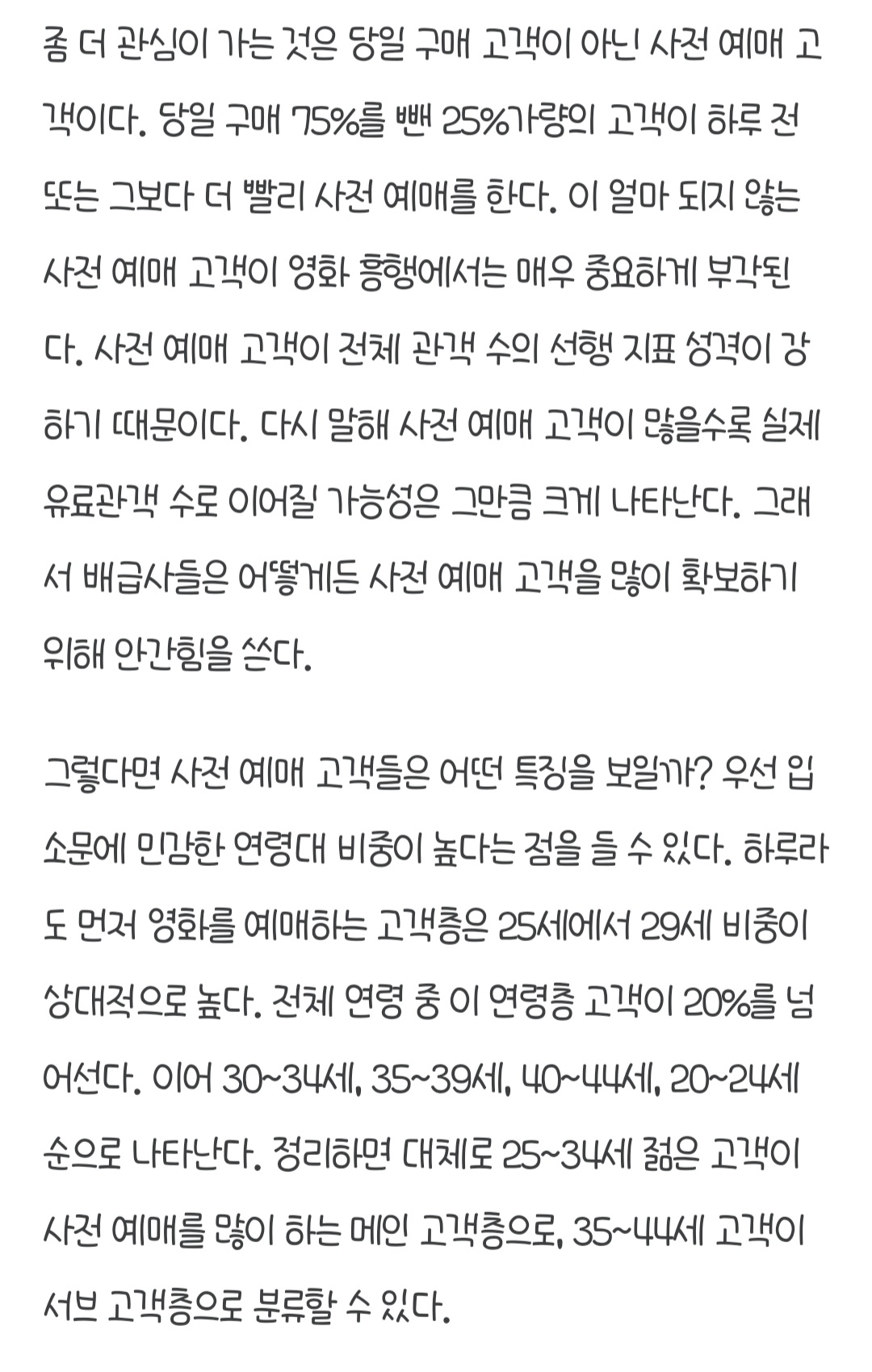 좀 더 관심이 가는 것은 당일 구매 고객이 아닌 사전 예매 고객이다. 당일 구매 75%를 뺀 25%가량의 고객이 하루 전 또는 그보다 더 빨리 사전 예매를 한다. 이 얼마 되지 않는 사전 예매 고객이 영화 흥행에서는 매우 중요하게 부각된다. 사전 예매 고객이 전체 관객 수의 선행 지표 성격이 강하기 때문이다. 다시 말해 사전 예매 고객이 많을수록 실제 유료관객 수로 이어질 가능성은 그만큼 크게 나타난다. 그래서 배급사들은 어떻게든 사전 예매 고객을 많이 확보하기 위해 안간힘을 쓴다.

그렇다면 사전 예매 고객들은 어떤 특징을 보일까? 우선 입소문에 민감한 연령대 비중이 높다는 점을 들 수 있다. 하루라도 먼저 영화를 예매하는 고객층은 25세에서 29세 비중이 상대적으로 높다. 전체 연령 중 이 연령층 고객이 20%를 넘어선다. 이어 30~34세, 35~39세, 40~44세, 20~24세 순으로 나타난다. 정리하면 대체로 25~34세 젊은 고객이 사전 예매를 많이 하는 메인 고객층으로, 35~44세 고객이 서브 고객층으로 분류할 수 있다.